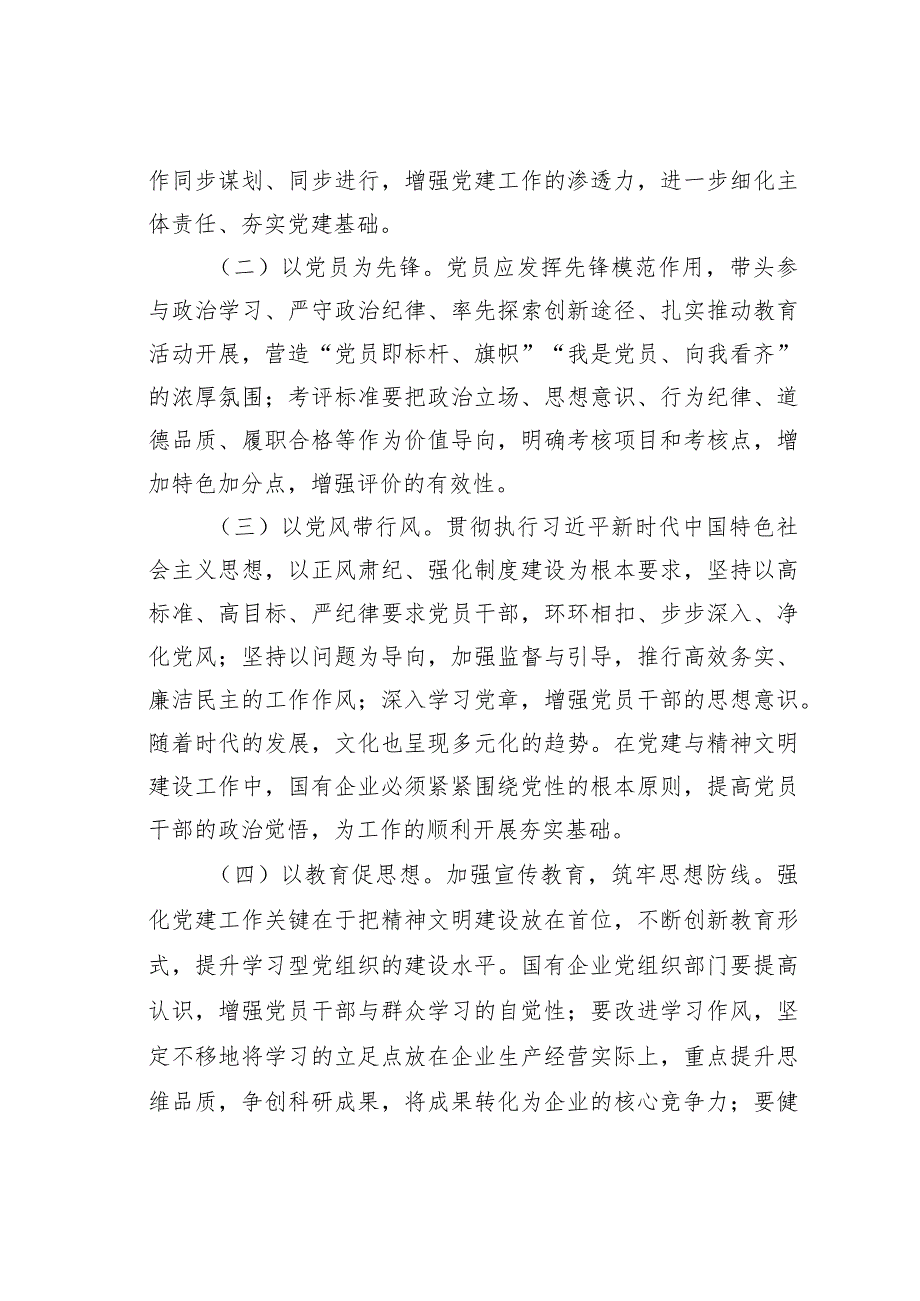 作同步谋划、同步进行，增强党建工作的渗透力，进一步细化主体责任、夯实党建基础。

（二）以党员为先锋。党员应发挥先锋模范作用，带头参与政治学习、严守政治纪律、率先探索创新途径、扎实推动教育活动开展，营造“党员即标杆、旗帜”“我是党员、向我看齐”的浓厚氛围；考评标准要把政治立场、思想意识、行为纪律、道德品质、履职合格等作为价值导向，明确考核项目和考核点，增加特色加分点，增强评价的有效性。

（三）以党风带行风。贯彻执行习近平新时代中国特色社会主义思想，以正风肃纪、强化制度建设为根本要求，坚持以高标准、高目标、严纪律要求党员干部，环环相扣、步步深入、净化党风；坚持以问题为导向，加强监督与引导，推行高效务实、廉洁民主的工作作风；深入学习党章，增强党员干部的思想意识。随着时代的发展，文化也呈现多元化的趋势。在党建与精神文明建设工作中，国有企业必须紧紧围绕党性的根本原则，提高党员干部的政治觉悟，为工作的顺利开展夯实基础。

（四）以教育促思想。加强宣传教育，筑牢思想防线。强化党建工作关键在于把精神文明建设放在首位，不断创新教育形式，提升学习型党组织的建设水平。国有企业党组织部门要提高认识，增强党员干部与群众学习的自觉性；要改进学习作风，坚定不移地将学习的立足点放在企业生产经营实际上，重点提升思维品质，争创科研成果，将成果转化为企业的核心竞争力；要健